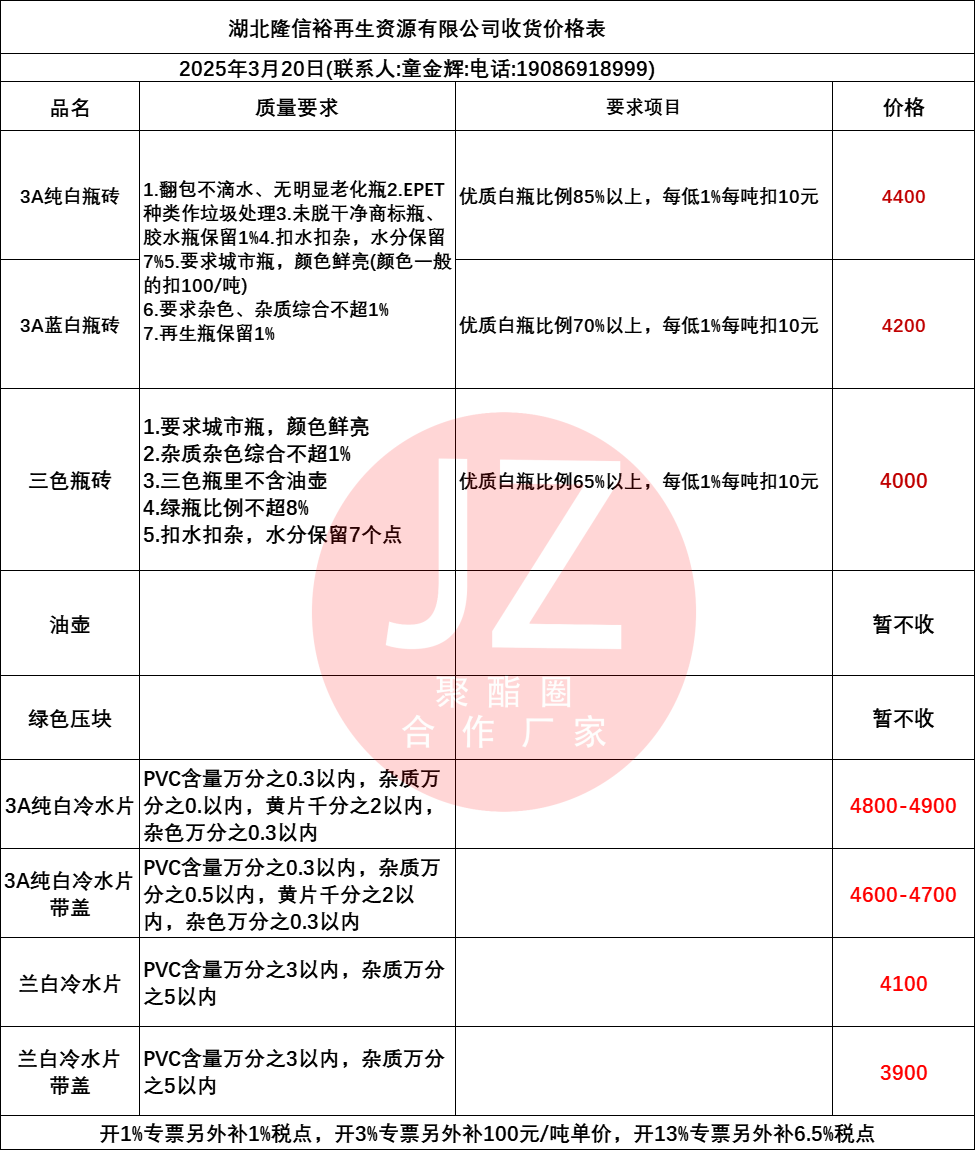 湖北隆信裕再生资源有限公司收货价格表

2025年3月20日(联系人:童金辉:电话:19086918999)

| 品名 | 质量要求 | 要求项目 | 价格 |
|---|---|---|---|
| 3A纯白瓶砖 | 1.翻包不滴水、无明显老化瓶2.EPET种类作垃圾处理3.未脱干净商标瓶、胶水瓶保留1%4.扣水扣杂，水分保留7%5.要求城市瓶，颜色鲜亮(颜色一般的扣100/吨) 6.要求杂色、杂质综合不超1% 7.再生瓶保留1% | 优质白瓶比例85%以上，每低1%每吨扣10元 | 4400 |
| 3A蓝白瓶砖 | | 优质白瓶比例70%以上，每低1%每吨扣10元 | 4200 |
| 三色瓶砖 | 1.要求城市瓶，颜色鲜亮 2.杂质杂色综合不超1% 3.三色瓶里不含油壶 4.绿瓶比例不超8% 5.扣水扣杂，水分保留7个点 | 优质白瓶比例65%以上，每低1%每吨扣10元 | 4000 |
| 油壶 | | | 暂不收 |
| 绿色压块 | | | 暂不收 |
| 3A纯白冷水片 | PVC含量万分之0.3以内，杂质万分之0.以内，黄片千分之2以内，杂色万分之0.3以内 | | 4800-4900 |
| 3A纯白冷水片带盖 | PVC含量万分之0.3以内，杂质万分之0.5以内，黄片千分之2以内，杂色万分之0.3以内 | | 4600-4700 |
| 兰白冷水片 | PVC含量万分之3以内，杂质万分之5以内 | | 4100 |
| 兰白冷水片带盖 | PVC含量万分之3以内，杂质万分之5以内 | | 3900 |

开1%专票另外补1%税点，开3%专票另外补100元/吨单价，开13%专票另外补6.5%税点

JZ 聚酯圈 合作厂家